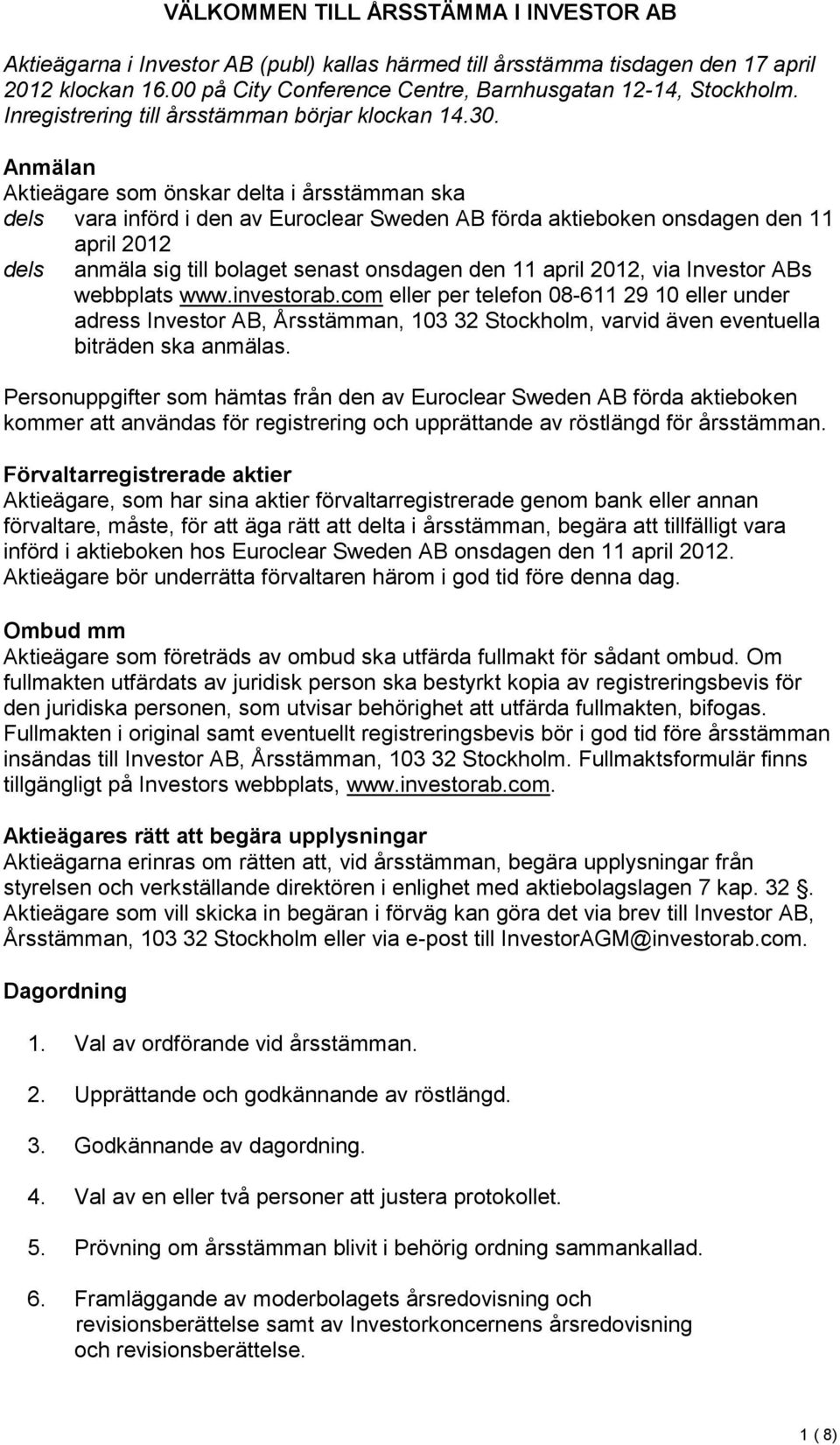 VÄLKOMMEN TILL ÅRSSTÄMMA I INVESTOR AB

Aktieägarna i Investor AB (publ) kallas härmed till årsstämma tisdagen den 17 april 2012 klockan 16.00 på City Conference Centre, Barnhusgatan 12-14, Stockholm. Inregistrering till årsstämman börjar klockan 14.30.

Anmälan
Aktieägare som önskar delta i årsstämman ska
dels vara införd i den av Euroclear Sweden AB förda aktieboken onsdagen den 11 april 2012
dels anmäla sig till bolaget senast onsdagen den 11 april 2012, via Investor ABs webbplats www.investorab.com eller per telefon 08-611 29 10 eller under adress Investor AB, Årsstämman, 103 32 Stockholm, varvid även eventuella biträden ska anmälas.

Personuppgifter som hämtas från den av Euroclear Sweden AB förda aktieboken kommer att användas för registrering och upprättande av röstlängd för årsstämman.

Förvaltarregistrerade aktier
Aktieägare, som har sina aktier förvaltarregistrerade genom bank eller annan förvaltare, måste, för att äga rätt att delta i årsstämman, begära att tillfälligt vara införd i aktieboken hos Euroclear Sweden AB onsdagen den 11 april 2012. Aktieägare bör underrätta förvaltaren härom i god tid före denna dag.

Ombud mm
Aktieägare som företräds av ombud ska utfärda fullmakt för sådant ombud. Om fullmakten utfärdats av juridisk person ska bestyrkt kopia av registreringsbevis för den juridiska personen, som utvisar behörighet att utfärda fullmakten, bifogas. Fullmakten i original samt eventuellt registreringsbevis bör i god tid före årsstämman insändas till Investor AB, Årsstämman, 103 32 Stockholm. Fullmaktsformulär finns tillgängligt på Investors webbplats, www.investorab.com.

Aktieägares rätt att begära upplysningar
Aktieägarna erinras om rätten att, vid årsstämman, begära upplysningar från styrelsen och verkställande direktören i enlighet med aktiebolagslagen 7 kap. 32 §. Aktieägare som vill skicka in begäran i förväg kan göra det via brev till Investor AB, Årsstämman, 103 32 Stockholm eller via e-post till InvestorAGM@investorab.com.

Dagordning

1. Val av ordförande vid årsstämman.

2. Upprättande och godkännande av röstlängd.

3. Godkännande av dagordning.

4. Val av en eller två personer att justera protokollet.

5. Prövning om årsstämman blivit i behörig ordning sammankallad.

6. Framläggande av moderbolagets årsredovisning och revisionsberättelse samt av Investorkoncernens årsredovisning och revisionsberättelse.

1 ( 8)